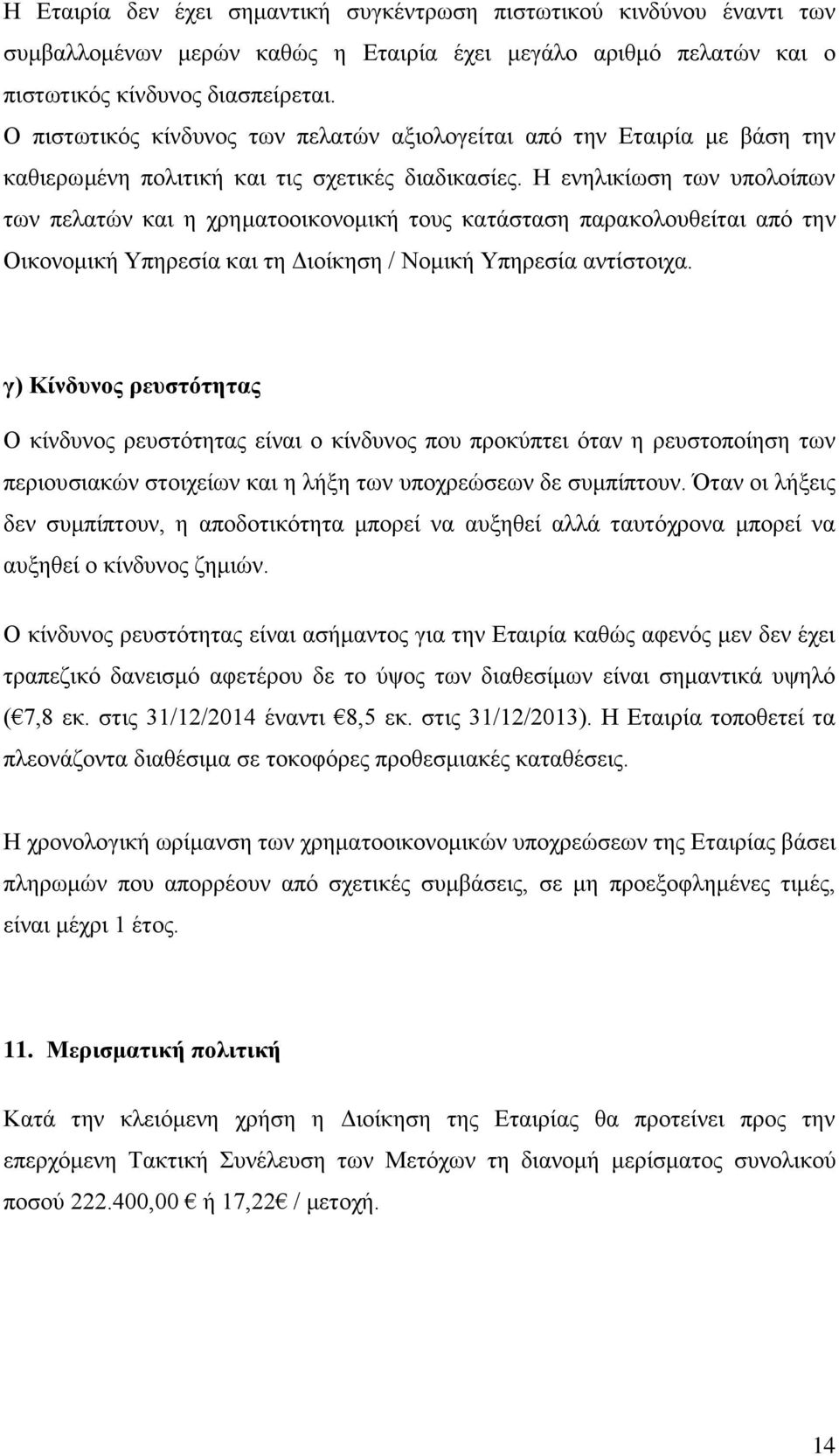 Η Εταιρία δεν έχει σημαντική συγκέντρωση πιστωτικού κινδύνου έναντι των συμβαλλομένων μερών καθώς η Εταιρία έχει μεγάλο αριθμό πελατών και ο πιστωτικός κίνδυνος διασπείρεται.
Ο πιστωτικός κίνδυνος των πελατών αξιολογείται από την Εταιρία με βάση την καθιερωμένη πολιτική και τις σχετικές διαδικασίες. Η ενηλικίωση των υπολοίπων των πελατών και η χρηματοοικονομική τους κατάσταση παρακολουθείται από την Οικονομική Υπηρεσία και τη Διοίκηση / Νομική Υπηρεσία αντίστοιχα.

γ) Κίνδυνος ρευστότητας

Ο κίνδυνος ρευστότητας είναι ο κίνδυνος που προκύπτει όταν η ρευστοποίηση των περιουσιακών στοιχείων και η λήξη των υποχρεώσεων δε συμπίπτουν. Όταν οι λήξεις δεν συμπίπτουν, η αποδοτικότητα μπορεί να αυξηθεί αλλά ταυτόχρονα μπορεί να αυξηθεί ο κίνδυνος ζημιών.

Ο κίνδυνος ρευστότητας είναι ασήμαντος για την Εταιρία καθώς αφενός μεν δεν έχει τραπεζικό δανεισμό αφετέρου δε το ύψος των διαθεσίμων είναι σημαντικά υψηλό (€7,8 εκ. στις 31/12/2014 έναντι €8,5 εκ. στις 31/12/2013). Η Εταιρία τοποθετεί τα πλεονάζοντα διαθέσιμα σε τοκοφόρες προθεσμιακές καταθέσεις.

Η χρονολογική ωρίμανση των χρηματοοικονομικών υποχρεώσεων της Εταιρίας βάσει πληρωμών που απορρέουν από σχετικές συμβάσεις, σε μη προεξοφλημένες τιμές, είναι μέχρι 1 έτος.

11. Μερισματική πολιτική

Κατά την κλειόμενη χρήση η Διοίκηση της Εταιρίας θα προτείνει προς την επερχόμενη Τακτική Συνέλευση των Μετόχων τη διανομή μερίσματος συνολικού ποσού 222.400,00 € ή 17,22€ / μετοχή.

14